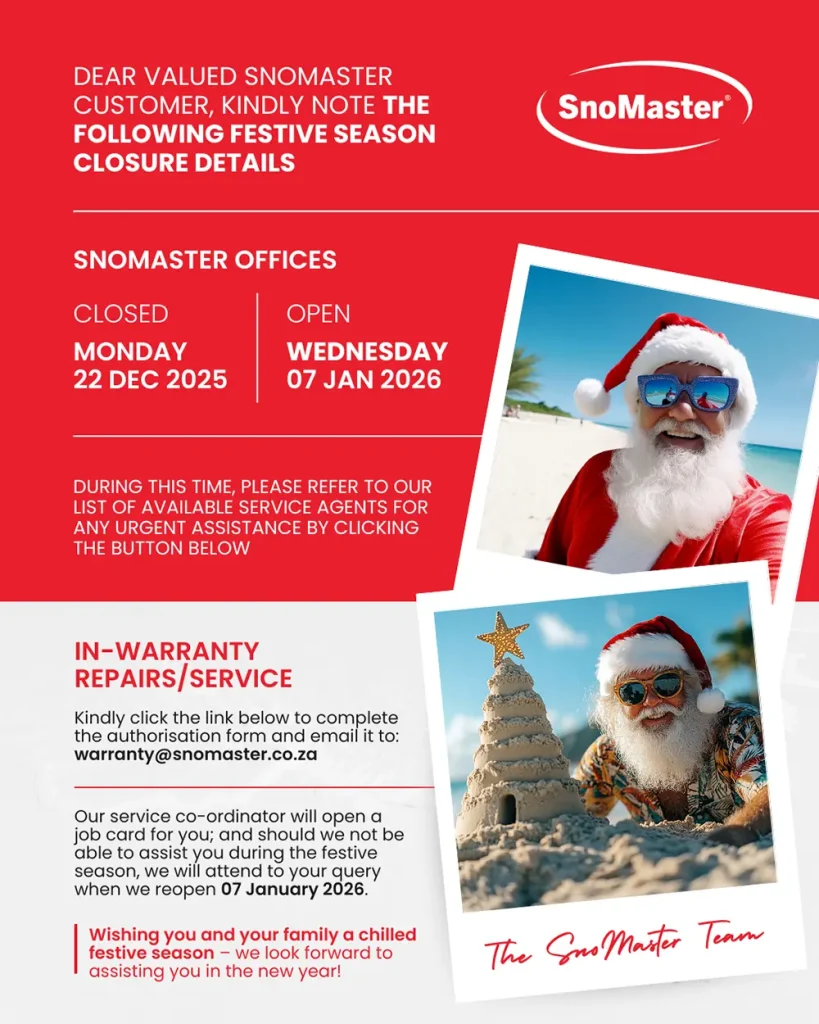 DEAR VALUED SNOMASTER CUSTOMER, KINDLY NOTE THE FOLLOWING FESTIVE SEASON CLOSURE DETAILS

SnoMaster®

SNOMASTER OFFICES

CLOSED
MONDAY
22 DEC 2025

OPEN
WEDNESDAY
07 JAN 2026

DURING THIS TIME, PLEASE REFER TO OUR LIST OF AVAILABLE SERVICE AGENTS FOR ANY URGENT ASSISTANCE BY CLICKING THE BUTTON BELOW

IN-WARRANTY
REPAIRS/SERVICE

Kindly click the link below to complete the authorisation form and email it to:
warranty@snomaster.co.za

Our service co-ordinator will open a job card for you; and should we not be able to assist you during the festive season, we will attend to your query when we reopen 07 January 2026.

Wishing you and your family a chilled festive season – we look forward to assisting you in the new year!

The SnoMaster Team